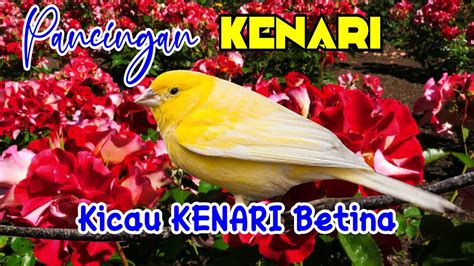 Pancingan KENARI

Kicau KENARI Betina